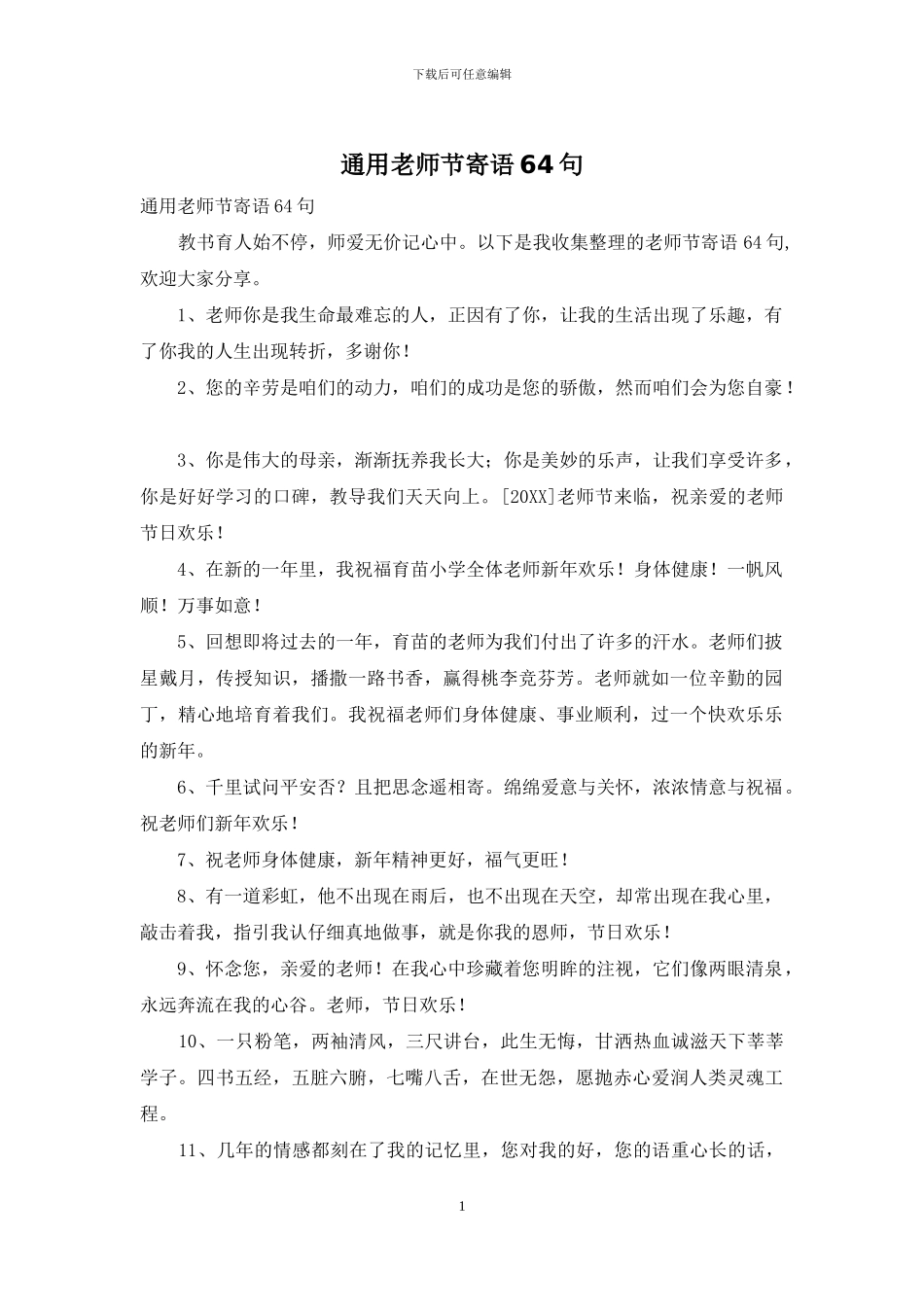 下载后可任意编辑

通用老师节寄语64句

通用老师节寄语64句

教书育人始不停，师爱无价记心中。以下是我收集整理的老师节寄语64句,欢迎大家分享。

1、老师你是我生命最难忘的人，正因有了你，让我的生活出现了乐趣，有了你我的人生出现转折，多谢你！

2、您的辛劳是咱们的动力，咱们的成功是您的骄傲，然而咱们会为您自豪！

3、你是伟大的母亲，渐渐抚养我长大；你是美妙的乐声，让我们享受许多，你是好好学习的口碑，教导我们天天向上。[20XX]老师节来临，祝亲爱的老师节日欢乐！

4、在新的一年里，我祝福育苗小学全体老师新年欢乐！身体健康！一帆风顺！万事如意！

5、回想即将过去的一年，育苗的老师为我们付出了许多的汗水。老师们披星戴月，传授知识，播撒一路书香，赢得桃李竞芬芳。老师就如一位辛勤的园丁，精心地培育着我们。我祝福老师们身体健康、事业顺利，过一个快欢乐乐的新年。

6、千里试问平安否？且把思念遥相寄。绵绵爱意与关怀，浓浓情意与祝福。祝老师们新年欢乐！

7、祝老师身体健康，新年精神更好，福气更旺！

8、有一道彩虹，他不出现在雨后，也不出现在天空，却常出现在我心里，敲击着我，指引我认仔细真地做事，就是你我的恩师，节日欢乐！

9、怀念您，亲爱的老师！在我心中珍藏着您明眸的注视，它们像两眼清泉，永远奔流在我的心谷。老师，节日欢乐！

10、一只粉笔，两袖清风，三尺讲台，此生无悔，甘洒热血诚滋天下莘莘学子。四书五经，五脏六腑，七嘴八舌，在世无怨，愿抛赤心爱润人类灵魂工程。

11、几年的情感都刻在了我的记忆里，您对我的好，您的语重心长的话，

1